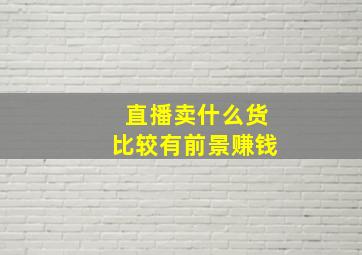 直播卖什么货
比较有前景赚钱